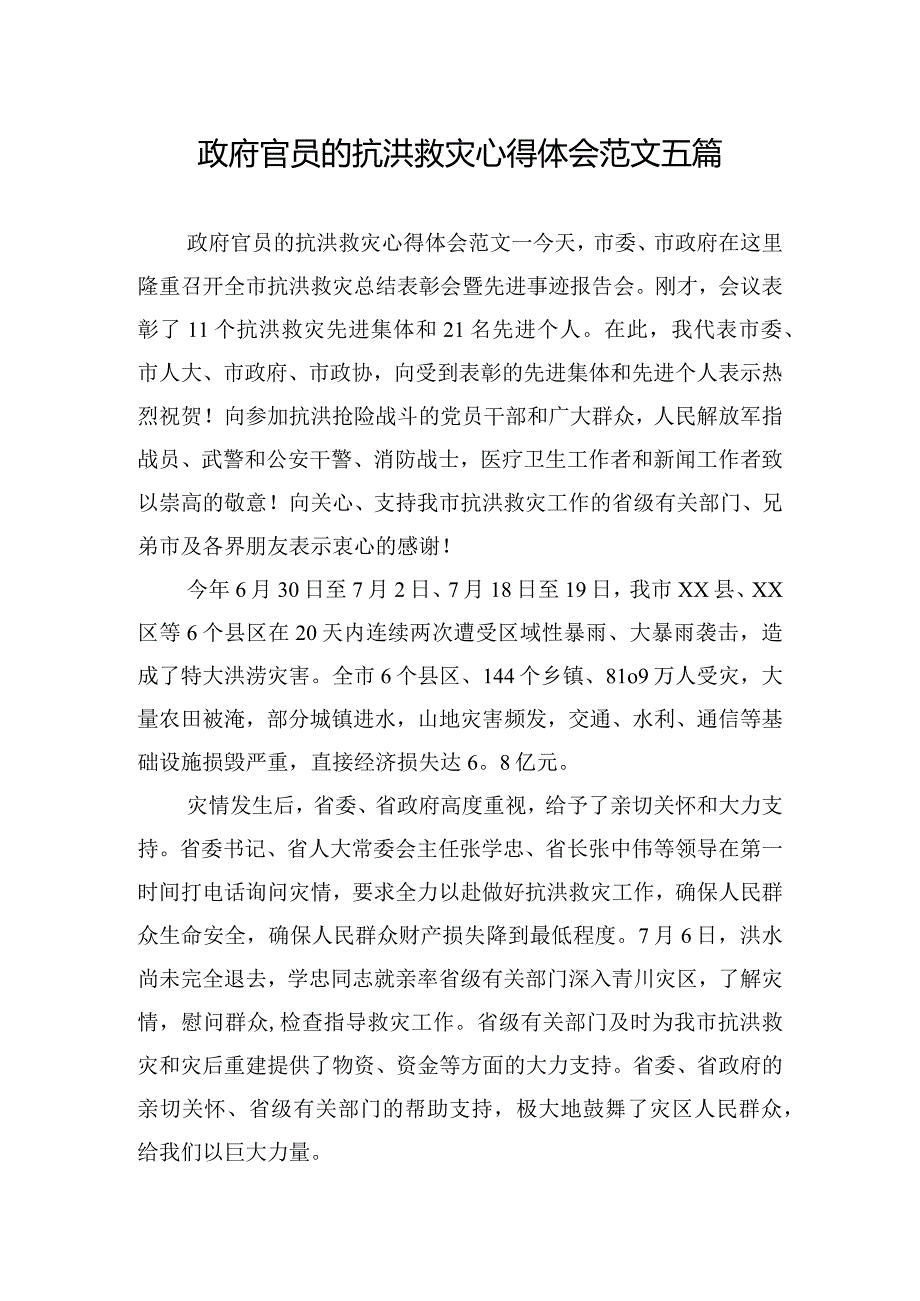 政府官员的抗洪救灾心得体会范文五篇

政府官员的抗洪救灾心得体会范文一今天，市委、市政府在这里隆重召开全市抗洪救灾总结表彰会暨先进事迹报告会。刚才，会议表彰了11个抗洪救灾先进集体和21名先进个人。在此，我代表市委、市人大、市政府、市政协，向受到表彰的先进集体和先进个人表示热烈祝贺！向参加抗洪抢险战斗的党员干部和广大群众，人民解放军指战员、武警和公安干警、消防战士，医疗卫生工作者和新闻工作者致以崇高的敬意！向关心、支持我市抗洪救灾工作的省级有关部门、兄弟市及各界朋友表示衷心的感谢！

今年6月30日至7月2日、7月18日至19日，我市XX县、XX区等6个县区在20天内连续两次遭受区域性暴雨、大暴雨袭击，造成了特大洪涝灾害。全市6个县区、144个乡镇、81o9万人受灾，大量农田被淹，部分城镇进水，山地灾害频发，交通、水利、通信等基础设施损毁严重，直接经济损失达6。8亿元。

灾情发生后，省委、省政府高度重视，给予了亲切关怀和大力支持。省委书记、省人大常委会主任张学忠、省长张中伟等领导在第一时间打电话询问灾情，要求全力以赴做好抗洪救灾工作，确保人民群众生命安全，确保人民群众财产损失降到最低程度。7月6日，洪水尚未完全退去，学忠同志就亲率省级有关部门深入青川灾区，了解灾情，慰问群众,检查指导救灾工作。省级有关部门及时为我市抗洪救灾和灾后重建提供了物资、资金等方面的大力支持。省委、省政府的亲切关怀、省级有关部门的帮助支持，极大地鼓舞了灾区人民群众，给我们以巨大力量。